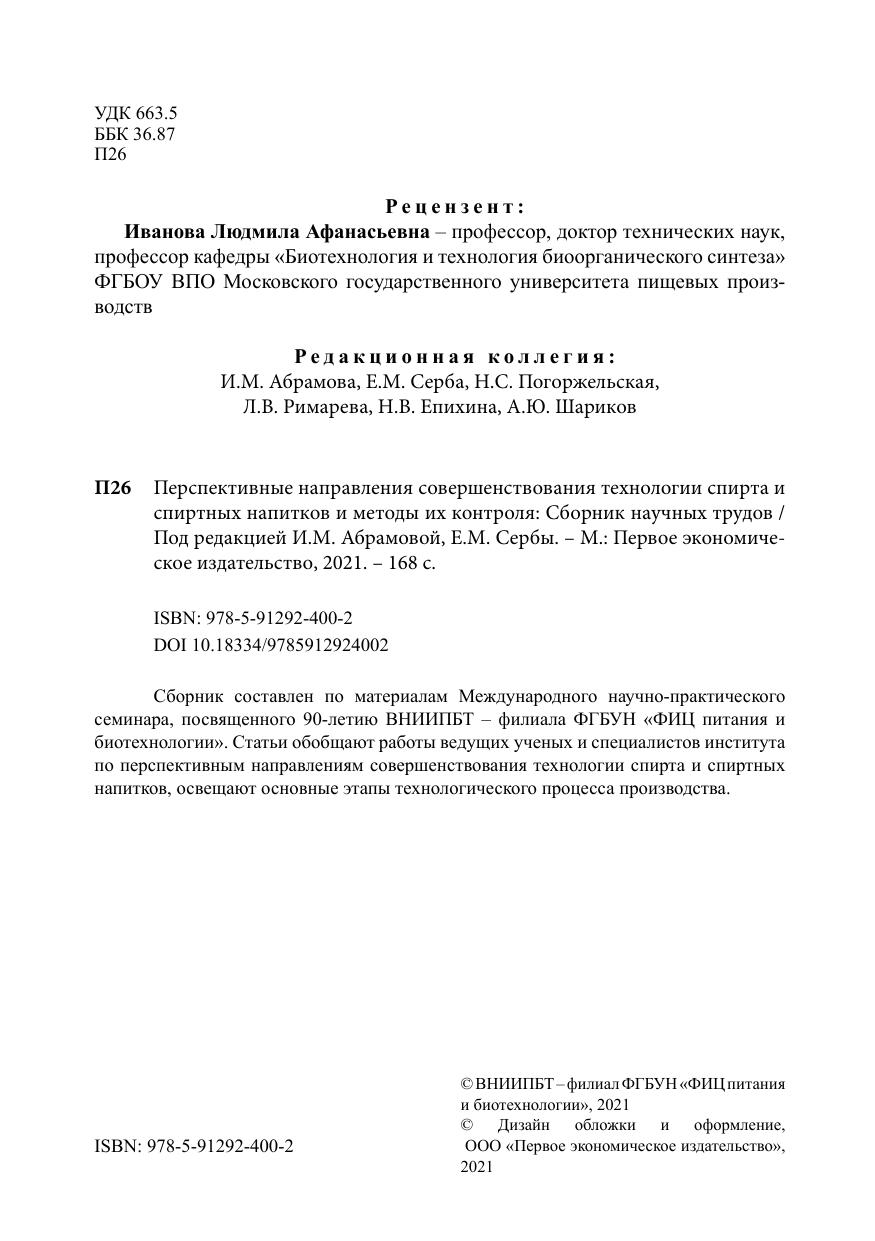 УДК 663.5
ББК 36.87
П26

Рецензент:

Иванова Людмила Афанасьевна – профессор, доктор технических наук, профессор кафедры «Биотехнология и технология биоорганического синтеза» ФГБОУ ВПО Московского государственного университета пищевых производств

Редакционная коллегия:
И.М. Абрамова, Е.М. Серба, Н.С. Погоржельская,
Л.В. Римарева, Н.В. Епихина, А.Ю. Шариков

П26 Перспективные направления совершенствования технологии спирта и спиртных напитков и методы их контроля: Сборник научных трудов / Под редакцией И.М. Абрамовой, Е.М. Сербы. – М.: Первое экономическое издательство, 2021. – 168 с.

ISBN: 978-5-91292-400-2
DOI 10.18334/9785912924002

Сборник составлен по материалам Международного научно-практического семинара, посвященного 90-летию ВНИИПБТ – филиала ФГБУН «ФИЦ питания и биотехнологии». Статьи обобщают работы ведущих ученых и специалистов института по перспективным направлениям совершенствования технологии спирта и спиртных напитков, освещают основные этапы технологического процесса производства.

ISBN: 978-5-91292-400-2

© ВНИИПБТ – филиал ФГБУН «ФИЦ питания и биотехнологии», 2021
© Дизайн обложки и оформление, ООО «Первое экономическое издательство», 2021